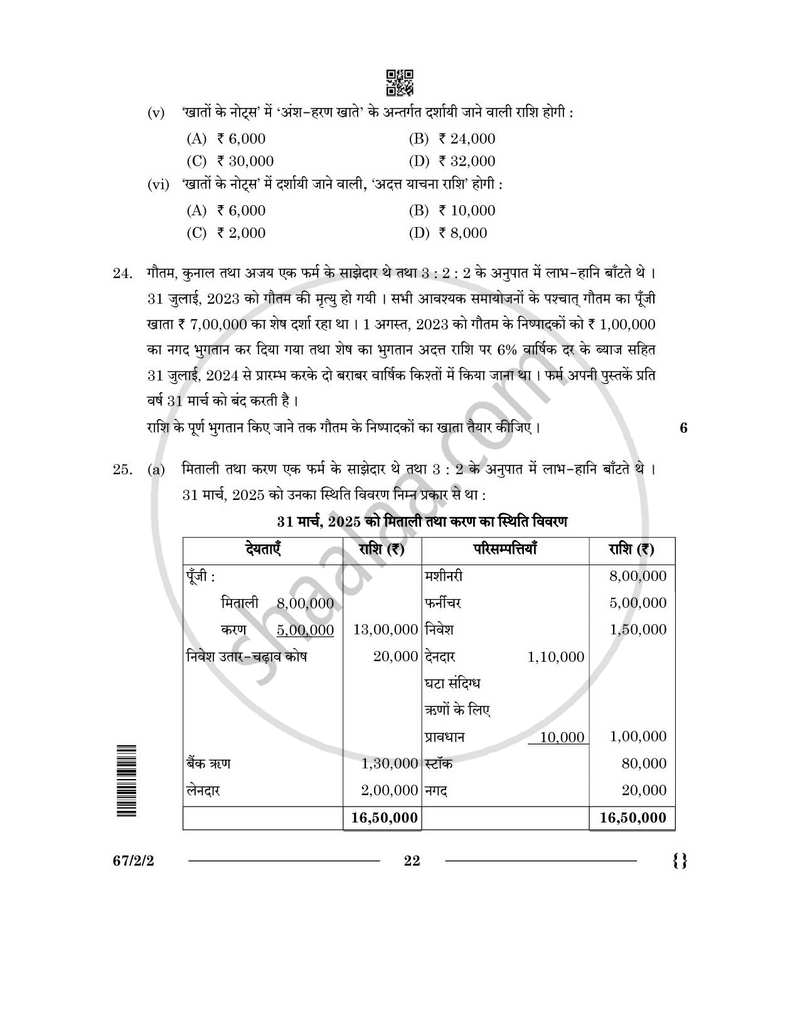 (v) 'खातों के नोट्स' में 'अंश-हरण खाते' के अन्तर्गत दर्शायी जाने वाली राशि होगी :

(A) ₹ 6,000
(B) ₹ 24,000
(C) ₹ 30,000
(D) ₹ 32,000

(vi) 'खातों के नोट्स' में दर्शायी जाने वाली, 'अदत्त याचना राशि' होगी :

(A) ₹ 6,000
(B) ₹ 10,000
(C) ₹ 2,000
(D) ₹ 8,000

24. गौतम, कुनाल तथा अजय एक फर्म के साझेदार थे तथा 3 : 2 : 2 के अनुपात में लाभ-हानि बाँटते थे । 31 जुलाई, 2023 को गौतम की मृत्यु हो गयी । सभी आवश्यक समायोजनों के पश्चात् गौतम का पूँजी खाता ₹ 7,00,000 का शेष दर्शा रहा था । 1 अगस्त, 2023 को गौतम के निष्पादकों को ₹ 1,00,000 का नगद भुगतान कर दिया गया तथा शेष का भुगतान अदत्त राशि पर 6% वार्षिक दर के ब्याज सहित 31 जुलाई, 2024 से प्रारम्भ करके दो बराबर वार्षिक किश्तों में किया जाना था । फर्म अपनी पुस्तकें प्रति वर्ष 31 मार्च को बंद करती है ।

राशि के पूर्ण भुगतान किए जाने तक गौतम के निष्पादकों का खाता तैयार कीजिए । 6

25. (a) मिताली तथा करण एक फर्म के साझेदार थे तथा 3 : 2 के अनुपात में लाभ-हानि बाँटते थे । 31 मार्च, 2025 को उनका स्थिति विवरण निम्न प्रकार से था :

31 मार्च, 2025 को मिताली तथा करण का स्थिति विवरण

| देयताएँ | राशि (₹) | परिसम्पत्तियाँ | राशि (₹) |
|---|---|---|---|
| पूँजी : | | मशीनरी | 8,00,000 |
| मिताली 8,00,000 | | फर्नीचर | 5,00,000 |
| करण 5,00,000 | 13,00,000 | निवेश | 1,50,000 |
| निवेश उतार-चढ़ाव कोष | 20,000 | देनदार 1,10,000 | |
| | | घटा संदिग्ध ऋणों के लिए प्रावधान 10,000 | 1,00,000 |
| बैंक ऋण | 1,30,000 | स्टॉक | 80,000 |
| लेनदार | 2,00,000 | नगद | 20,000 |
| | 16,50,000 | | 16,50,000 |

67/2/2 22 {}

shaalaa.com